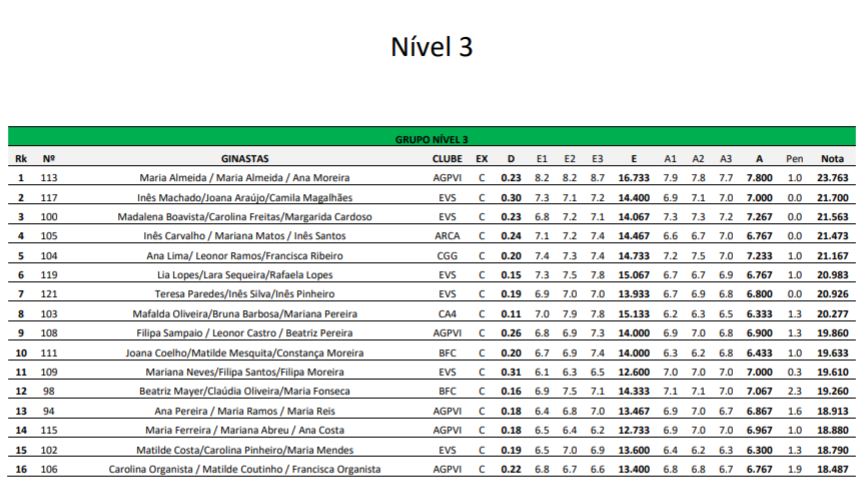 Nível 3

GRUPO NÍVEL 3

| Rk | Nº | GINASTAS | CLUBE | EX | D | E1 | E2 | E3 | E | A1 | A2 | A3 | A | Pen | Nota |
|---|---|---|---|---|---|---|---|---|---|---|---|---|---|---|---|
| 1 | 113 | Maria Almeida / Maria Almeida / Ana Moreira | AGPVI | C | 0.23 | 8.2 | 8.2 | 8.7 | 16.733 | 7.9 | 7.8 | 7.7 | 7.800 | 1.0 | 23.763 |
| 2 | 117 | Inês Machado/Joana Araújo/Camila Magalhães | EVS | C | 0.30 | 7.3 | 7.1 | 7.2 | 14.400 | 6.9 | 7.1 | 7.0 | 7.000 | 0.0 | 21.700 |
| 3 | 100 | Madalena Boavista/Carolina Freitas/Margarida Cardoso | EVS | C | 0.23 | 6.8 | 7.2 | 7.1 | 14.067 | 7.3 | 7.3 | 7.2 | 7.267 | 0.0 | 21.563 |
| 4 | 105 | Inês Carvalho / Mariana Matos / Inês Santos | ARCA | C | 0.24 | 7.1 | 7.2 | 7.4 | 14.467 | 6.6 | 6.7 | 7.0 | 6.767 | 0.0 | 21.473 |
| 5 | 104 | Ana Lima/ Leonor Ramos/Francisca Ribeiro | CGG | C | 0.20 | 7.4 | 7.3 | 7.4 | 14.733 | 7.2 | 7.5 | 7.0 | 7.233 | 1.0 | 21.167 |
| 6 | 119 | Lia Lopes/Lara Sequeira/Rafaela Lopes | EVS | C | 0.15 | 7.3 | 7.5 | 7.8 | 15.067 | 6.7 | 6.7 | 6.9 | 6.767 | 1.0 | 20.983 |
| 7 | 121 | Teresa Paredes/Inês Silva/Inês Pinheiro | EVS | C | 0.19 | 6.9 | 7.0 | 7.0 | 13.933 | 6.7 | 6.9 | 6.8 | 6.800 | 0.0 | 20.926 |
| 8 | 103 | Mafalda Oliveira/Bruna Barbosa/Mariana Pereira | CA4 | C | 0.11 | 7.0 | 7.9 | 7.8 | 15.133 | 6.2 | 6.3 | 6.5 | 6.333 | 1.3 | 20.277 |
| 9 | 108 | Filipa Sampaio / Leonor Castro / Beatriz Pereira | AGPVI | C | 0.26 | 6.8 | 6.9 | 7.3 | 14.000 | 6.9 | 7.0 | 6.8 | 6.900 | 1.3 | 19.860 |
| 10 | 111 | Joana Coelho/Matilde Mesquita/Constança Moreira | BFC | C | 0.20 | 6.7 | 6.9 | 7.4 | 14.000 | 6.3 | 6.2 | 6.8 | 6.433 | 1.0 | 19.633 |
| 11 | 109 | Mariana Neves/Filipa Santos/Filipa Moreira | EVS | C | 0.31 | 6.1 | 6.3 | 6.5 | 12.600 | 7.0 | 7.0 | 7.0 | 7.000 | 0.3 | 19.610 |
| 12 | 98 | Beatriz Mayer/Claúdia Oliveira/Maria Fonseca | BFC | C | 0.16 | 6.9 | 7.5 | 7.1 | 14.333 | 7.1 | 7.1 | 7.0 | 7.067 | 2.3 | 19.260 |
| 13 | 94 | Ana Pereira / Maria Ramos / Maria Reis | AGPVI | C | 0.18 | 6.4 | 6.8 | 7.0 | 13.467 | 6.9 | 7.0 | 6.7 | 6.867 | 1.6 | 18.913 |
| 14 | 115 | Maria Ferreira / Mariana Abreu / Ana Costa | AGPVI | C | 0.18 | 6.5 | 6.4 | 6.2 | 12.733 | 6.9 | 7.0 | 7.0 | 6.967 | 1.0 | 18.880 |
| 15 | 102 | Matilde Costa/Carolina Pinheiro/Maria Mendes | EVS | C | 0.19 | 6.5 | 7.0 | 6.9 | 13.600 | 6.4 | 6.2 | 6.3 | 6.300 | 1.3 | 18.790 |
| 16 | 106 | Carolina Organista / Matilde Coutinho / Francisca Organista | AGPVI | C | 0.22 | 6.8 | 6.7 | 6.6 | 13.400 | 6.8 | 6.8 | 6.7 | 6.767 | 1.9 | 18.487 |